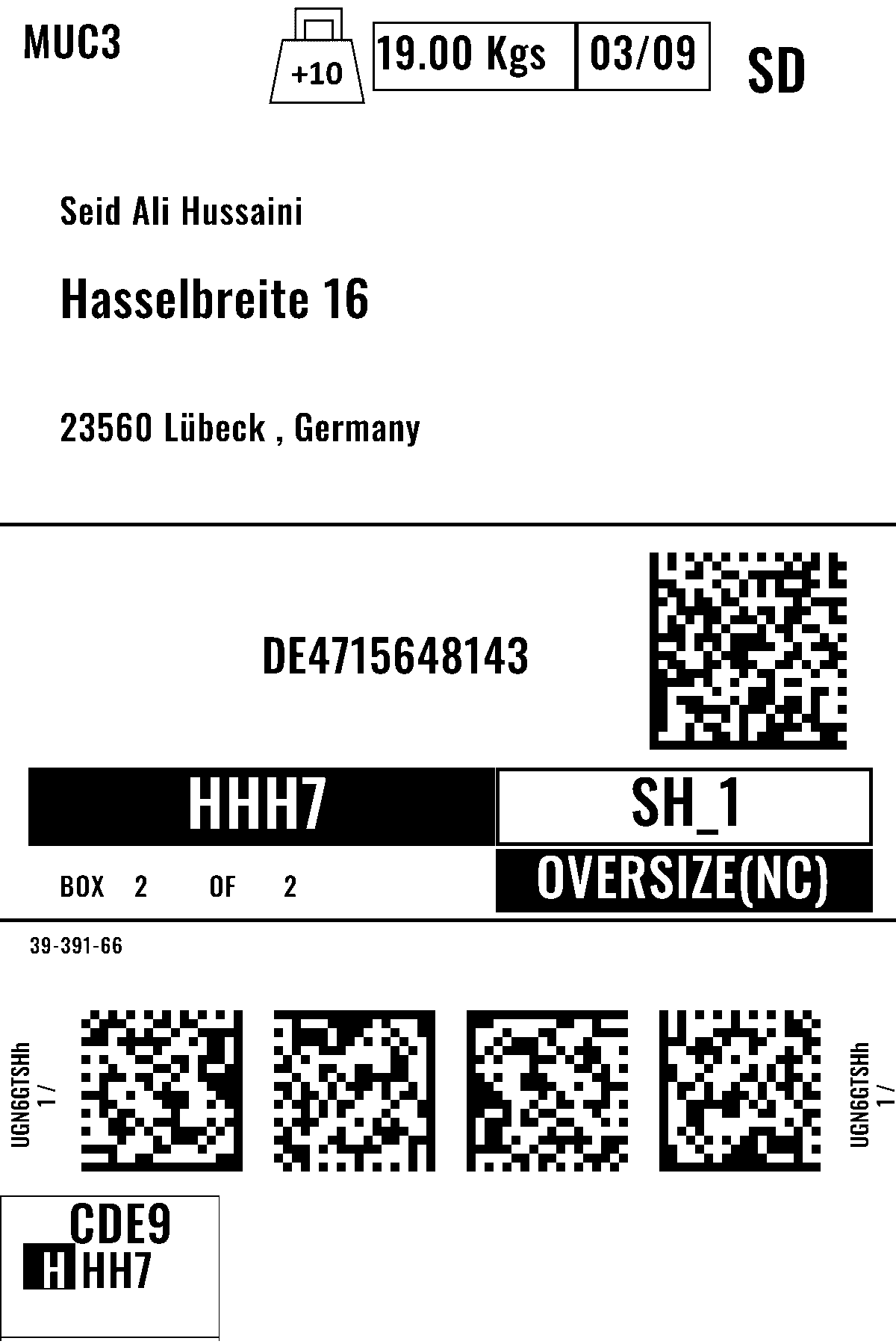 MUC3

+10

19.00 Kgs

03/09

SD

Seid Ali Hussaini

Hasselbreite 16

23560 Lübeck , Germany

DE4715648143

HHH7

SH_1

BOX 2 OF 2

OVERSIZE(NC)

39-391-66

UGN6GTSHh
1 /

UGN6GTSHh
1 /

CDE9
HHH7